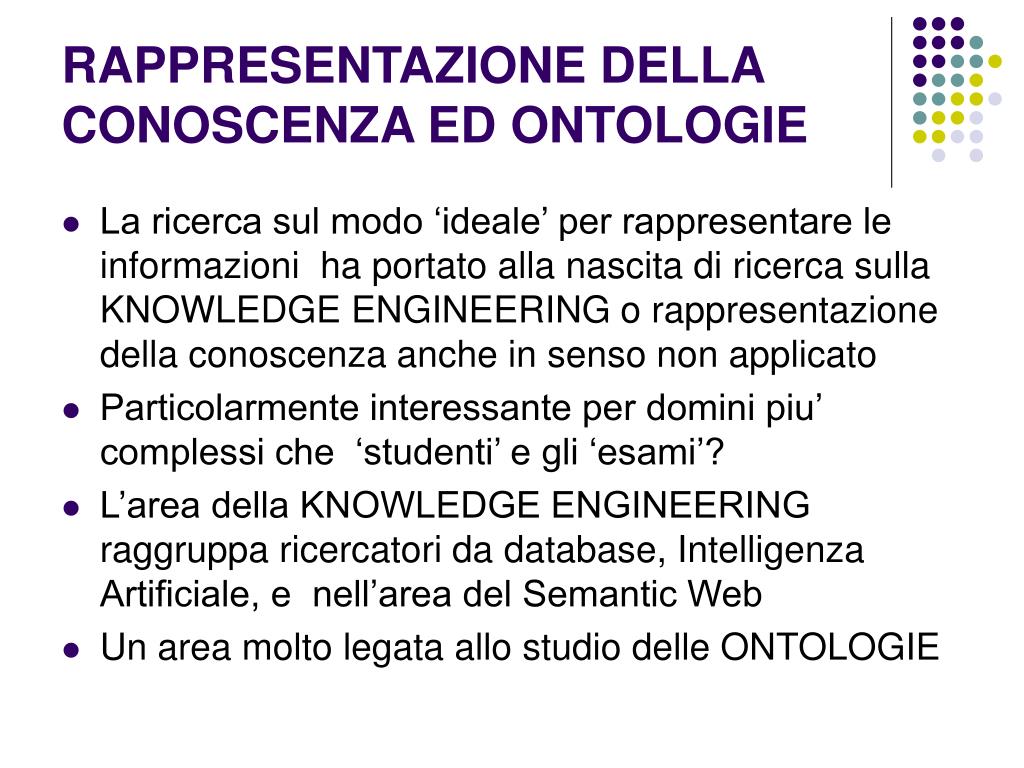 RAPPRESENTAZIONE DELLA CONOSCENZA ED ONTOLOGIE

- La ricerca sul modo ‘ideale’ per rappresentare le informazioni ha portato alla nascita di ricerca sulla KNOWLEDGE ENGINEERING o rappresentazione della conoscenza anche in senso non applicato
- Particolarmente interessante per domini piu’ complessi che ‘studenti’ e gli ‘esami’?
- L’area della KNOWLEDGE ENGINEERING raggruppa ricercatori da database, Intelligenza Artificiale, e nell’area del Semantic Web
- Un area molto legata allo studio delle ONTOLOGIE